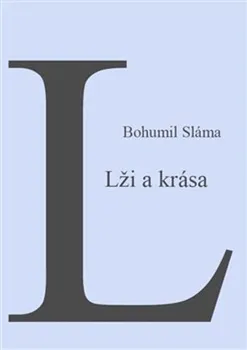 L

Bohumil Sláma

Lži a krása